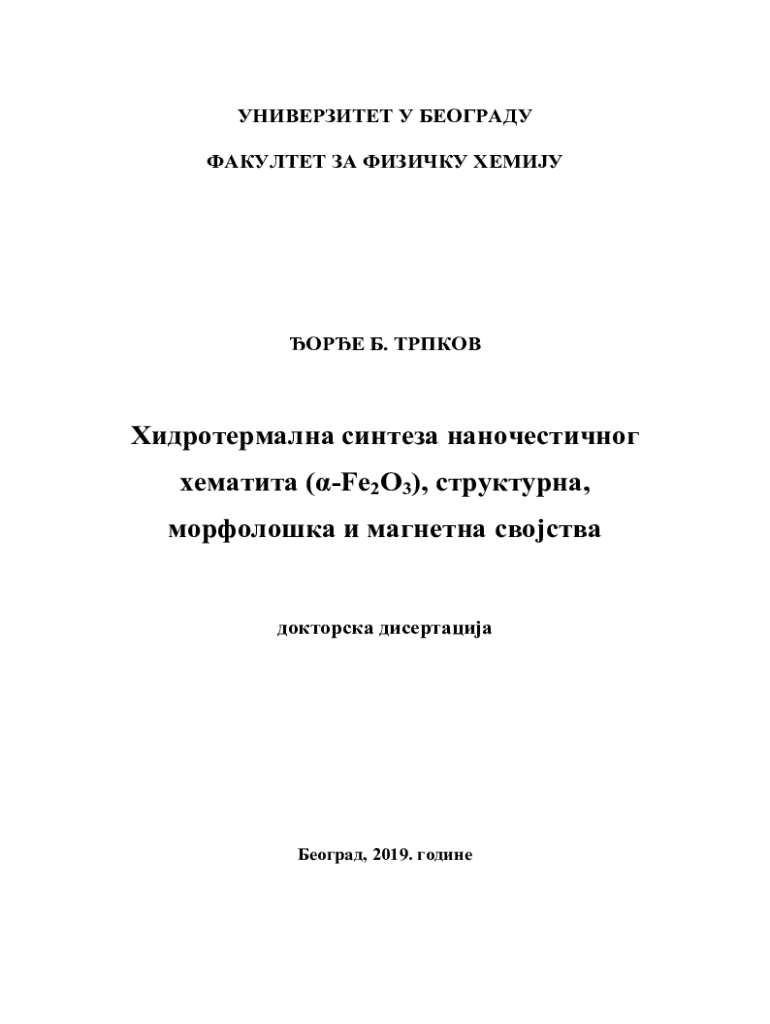 УНИВЕРЗИТЕТ У БЕОГРАДУ

ФАКУЛТЕТ ЗА ФИЗИЧКУ ХЕМИЈУ

ЂОРЂЕ Б. ТРПКОВ

Хидротермална синтеза наночестичног хематита ($\alpha$-$Fe_2O_3$), структурна, морфолошка и магнетна својства

докторска дисертација

Београд, 2019. године